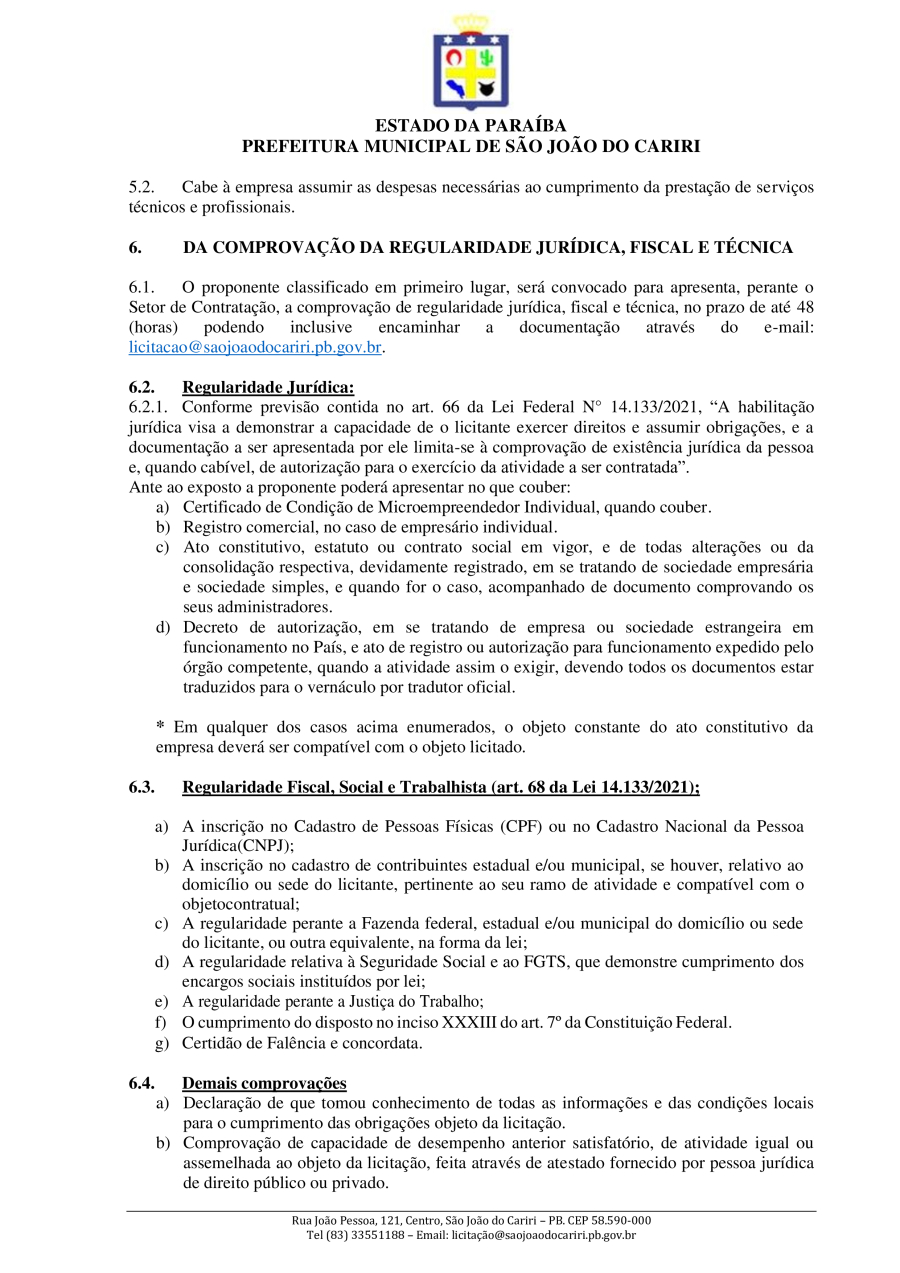 ESTADO DA PARAÍBA
PREFEITURA MUNICIPAL DE SÃO JOÃO DO CARIRI

5.2. Cabe à empresa assumir as despesas necessárias ao cumprimento da prestação de serviços técnicos e profissionais.

6. DA COMPROVAÇÃO DA REGULARIDADE JURÍDICA, FISCAL E TÉCNICA

6.1. O proponente classificado em primeiro lugar, será convocado para apresenta, perante o Setor de Contratação, a comprovação de regularidade jurídica, fiscal e técnica, no prazo de até 48 (horas) podendo inclusive encaminhar a documentação através do e-mail: licitacao@saojoaodocariri.pb.gov.br.

6.2. Regularidade Jurídica:
6.2.1. Conforme previsão contida no art. 66 da Lei Federal N° 14.133/2021, "A habilitação jurídica visa a demonstrar a capacidade de o licitante exercer direitos e assumir obrigações, e a documentação a ser apresentada por ele limita-se à comprovação de existência jurídica da pessoa e, quando cabível, de autorização para o exercício da atividade a ser contratada".
Ante ao exposto a proponente poderá apresentar no que couber:
a) Certificado de Condição de Microempreendedor Individual, quando couber.
b) Registro comercial, no caso de empresário individual.
c) Ato constitutivo, estatuto ou contrato social em vigor, e de todas alterações ou da consolidação respectiva, devidamente registrado, em se tratando de sociedade empresária e sociedade simples, e quando for o caso, acompanhado de documento comprovando os seus administradores.
d) Decreto de autorização, em se tratando de empresa ou sociedade estrangeira em funcionamento no País, e ato de registro ou autorização para funcionamento expedido pelo órgão competente, quando a atividade assim o exigir, devendo todos os documentos estar traduzidos para o vernáculo por tradutor oficial.

* Em qualquer dos casos acima enumerados, o objeto constante do ato constitutivo da empresa deverá ser compatível com o objeto licitado.

6.3. Regularidade Fiscal, Social e Trabalhista (art. 68 da Lei 14.133/2021);

a) A inscrição no Cadastro de Pessoas Físicas (CPF) ou no Cadastro Nacional da Pessoa Jurídica(CNPJ);
b) A inscrição no cadastro de contribuintes estadual e/ou municipal, se houver, relativo ao domicílio ou sede do licitante, pertinente ao seu ramo de atividade e compatível com o objetocontratual;
c) A regularidade perante a Fazenda federal, estadual e/ou municipal do domicílio ou sede do licitante, ou outra equivalente, na forma da lei;
d) A regularidade relativa à Seguridade Social e ao FGTS, que demonstre cumprimento dos encargos sociais instituídos por lei;
e) A regularidade perante a Justiça do Trabalho;
f) O cumprimento do disposto no inciso XXXIII do art. 7º da Constituição Federal.
g) Certidão de Falência e concordata.

6.4. Demais comprovações
a) Declaração de que tomou conhecimento de todas as informações e das condições locais para o cumprimento das obrigações objeto da licitação.
b) Comprovação de capacidade de desempenho anterior satisfatório, de atividade igual ou assemelhada ao objeto da licitação, feita através de atestado fornecido por pessoa jurídica de direito público ou privado.

Rua João Pessoa, 121, Centro, São João do Cariri – PB. CEP 58.590-000
Tel (83) 33551188 – Email: licitação@saojoaodocariri.pb.gov.br